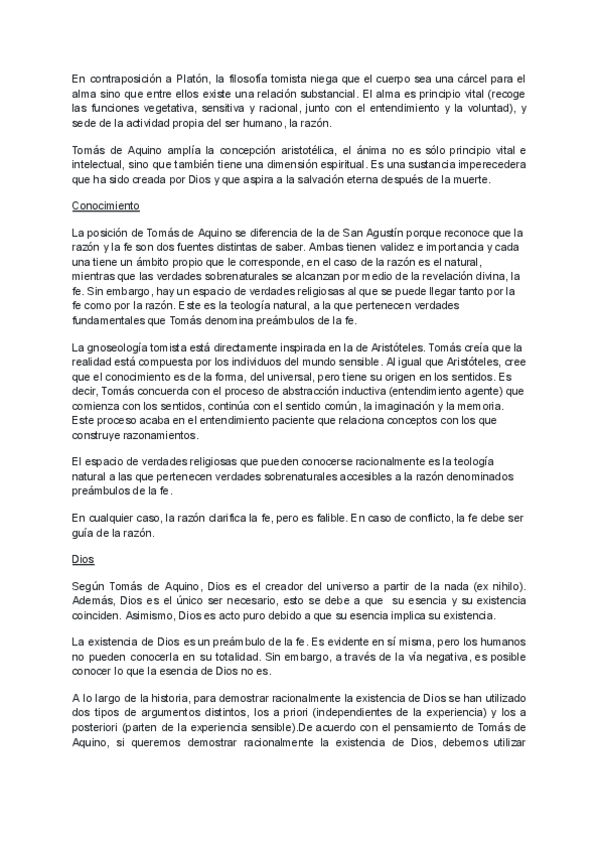 En contraposición a Platón, la filosofía tomista niega que el cuerpo sea una cárcel para el alma sino que entre ellos existe una relación substancial. El alma es principio vital (recoge las funciones vegetativa, sensitiva y racional, junto con el entendimiento y la voluntad), y sede de la actividad propia del ser humano, la razón.

Tomás de Aquino amplía la concepción aristotélica, el ánima no es sólo principio vital e intelectual, sino que también tiene una dimensión espiritual. Es una sustancia imperecedera que ha sido creada por Dios y que aspira a la salvación eterna después de la muerte.

Conocimiento

La posición de Tomás de Aquino se diferencia de la de San Agustín porque reconoce que la razón y la fe son dos fuentes distintas de saber. Ambas tienen validez e importancia y cada una tiene un ámbito propio que le corresponde, en el caso de la razón es el natural, mientras que las verdades sobrenaturales se alcanzan por medio de la revelación divina, la fe. Sin embargo, hay un espacio de verdades religiosas al que se puede llegar tanto por la fe como por la razón. Este es la teología natural, a la que pertenecen verdades fundamentales que Tomás denomina preámbulos de la fe.

La gnoseología tomista está directamente inspirada en la de Aristóteles. Tomás creía que la realidad está compuesta por los individuos del mundo sensible. Al igual que Aristóteles, cree que el conocimiento es de la forma, del universal, pero tiene su origen en los sentidos. Es decir, Tomás concuerda con el proceso de abstracción inductiva (entendimiento agente) que comienza con los sentidos, continúa con el sentido común, la imaginación y la memoria. Este proceso acaba en el entendimiento paciente que relaciona conceptos con los que construye razonamientos.

El espacio de verdades religiosas que pueden conocerse racionalmente es la teología natural a las que pertenecen verdades sobrenaturales accesibles a la razón denominados preámbulos de la fe.

En cualquier caso, la razón clarifica la fe, pero es falible. En caso de conflicto, la fe debe ser guía de la razón.

Dios

Según Tomás de Aquino, Dios es el creador del universo a partir de la nada (ex nihilo). Además, Dios es el único ser necesario, esto se debe a que su esencia y su existencia coinciden. Asimismo, Dios es acto puro debido a que su esencia implica su existencia.

La existencia de Dios es un preámbulo de la fe. Es evidente en sí misma, pero los humanos no pueden conocerla en su totalidad. Sin embargo, a través de la vía negativa, es posible conocer lo que la esencia de Dios no es.

A lo largo de la historia, para demostrar racionalmente la existencia de Dios se han utilizado dos tipos de argumentos distintos, los a priori (independientes de la experiencia) y los a posteriori (parten de la experiencia sensible).De acuerdo con el pensamiento de Tomás de Aquino, si queremos demostrar racionalmente la existencia de Dios, debemos utilizar